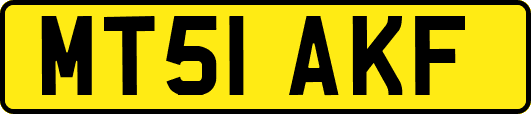 MT51 AKF